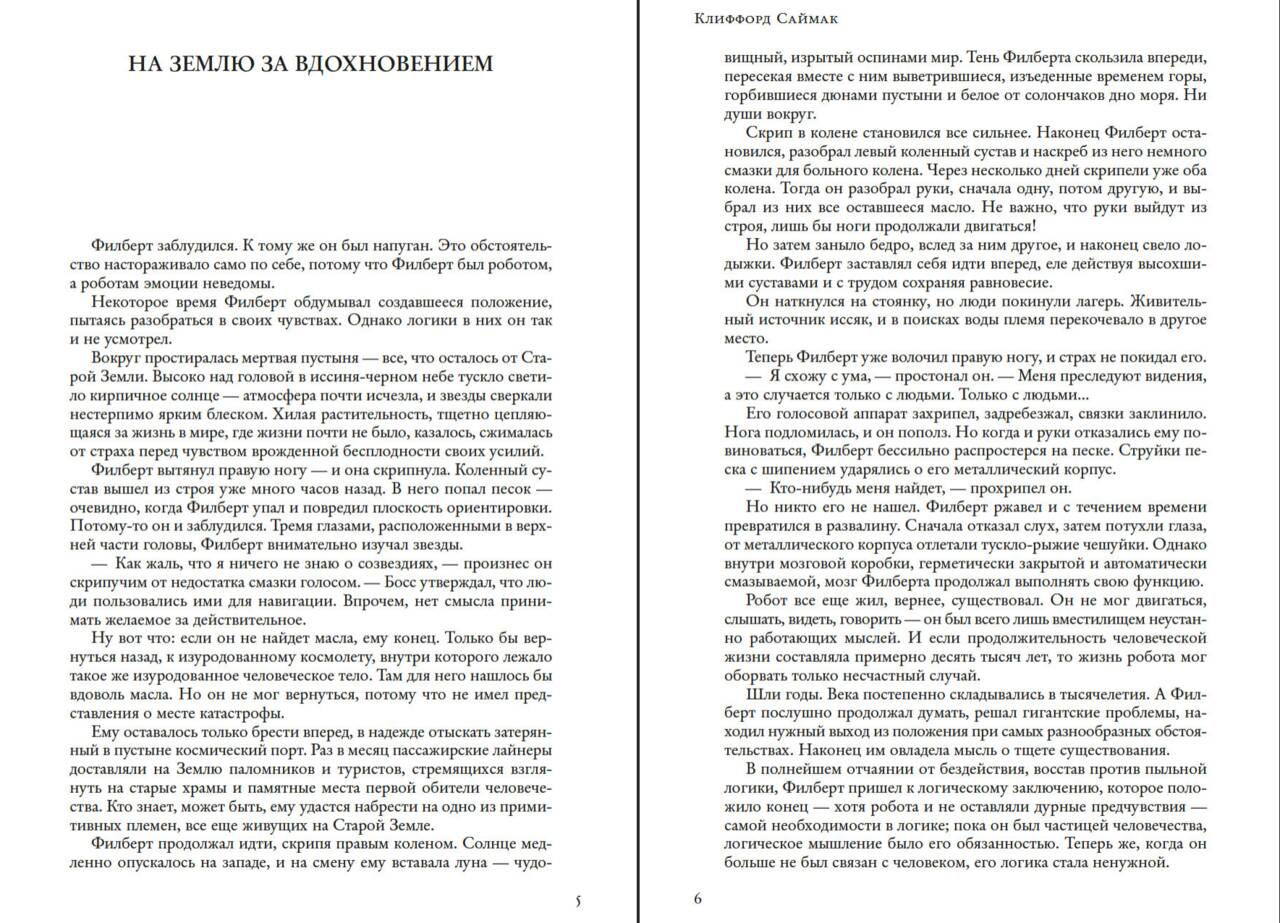 НА ЗЕМЛЮ ЗА ВДОХНОВЕНИЕМ

Филберт заблудился. К тому же он был напуган. Это обстоятельство настораживало само по себе, потому что Филберт был роботом, а роботам эмоции неведомы.

Некоторое время Филберт обдумывал создавшееся положение, пытаясь разобраться в своих чувствах. Однако логики в них он так и не усмотрел.

Вокруг простиралась мертвая пустыня — все, что осталось от Старой Земли. Высоко над головой в иссиня-черном небе тускло светило кирпичное солнце — атмосфера почти исчезла, и звезды сверкали нестерпимо ярким блеском. Хилая растительность, тщетно цепляющаяся за жизнь в мире, где жизни почти не было, казалось, сжималась от страха перед чувством врожденной бесплодности своих усилий.

Филберт вытянул правую ногу — и она скрипнула. Коленный сустав вышел из строя уже много часов назад. В него попал песок — очевидно, когда Филберт упал и повредил плоскость ориентировки. Потому-то он и заблудился. Тремя глазами, расположенными в верхней части головы, Филберт внимательно изучал звезды.

— Как жаль, что я ничего не знаю о созвездиях, — произнес он скрипучим от недостатка смазки голосом. — Босс утверждал, что люди пользовались ими для навигации. Впрочем, нет смысла принимать желаемое за действительное.

Ну вот что: если он не найдет масла, ему конец. Только бы вернуться назад, к изуродованному космолету, внутри которого лежало такое же изуродованное человеческое тело. Там для него нашлось бы вдоволь масла. Но он не мог вернуться, потому что не имел представления о месте катастрофы.

Ему оставалось только брести вперед, в надежде отыскать затерянный в пустыне космический порт. Раз в месяц пассажирские лайнеры доставляли на Землю паломников и туристов, стремящихся взглянуть на старые храмы и памятные места первой обители человечества. Кто знает, может быть, ему удастся набрести на одно из примитивных племен, все еще живущих на Старой Земле.

Филберт продолжал идти, скрипя правым коленом. Солнце медленно опускалось на западе, и на смену ему вставала луна — чудо-

5

Клиффорд Саймак

вищный, изрытый оспинами мир. Тень Филберта скользила впереди, пересекая вместе с ним выветрившиеся, изъеденные временем горы, горбившиеся дюнами пустыни и белое от солончаков дно моря. Ни души вокруг.

Скрип в колене становился все сильнее. Наконец Филберт остановился, разобрал левый коленный сустав и наскреб из него немного смазки для больного колена. Через несколько дней скрипели уже оба колена. Тогда он разобрал руки, сначала одну, потом другую, и выбрал из них все оставшееся масло. Не важно, что руки выйдут из строя, лишь бы ноги продолжали двигаться!

Но затем заныло бедро, вслед за ним другое, и наконец свело лодыжки. Филберт заставлял себя идти вперед, еле действуя высохшими суставами и с трудом сохраняя равновесие.

Он наткнулся на стоянку, но люди покинули лагерь. Живительный источник иссяк, и в поисках воды племя перекочевало в другое место.

Теперь Филберт уже волочил правую ногу, и страх не покидал его.

— Я схожу с ума, — простонал он. — Меня преследуют видения, а это случается только с людьми. Только с людьми...

Его голосовой аппарат захрипел, задребезжал, связки заклинило. Нога подломилась, и он пополз. Но когда и руки отказались ему повиноваться, Филберт бессильно распростерся на песке. Струйки песка с шипением ударялись о его металлический корпус.

— Кто-нибудь меня найдет, — прохрипел он.

Но никто его не нашел. Филберт ржавел и с течением времени превратился в развалину. Сначала отказал слух, затем потухли глаза, от металлического корпуса отлетали тускло-рыжие чешуйки. Однако внутри мозговой коробки, герметически закрытой и автоматически смазываемой, мозг Филберта продолжал выполнять свою функцию.

Робот все еще жил, вернее, существовал. Он не мог двигаться, слышать, видеть, говорить — он был всего лишь вместилищем неустанно работающих мыслей. И если продолжительность человеческой жизни составляла примерно десять тысяч лет, то жизнь робота мог оборвать только несчастный случай.

Шли годы. Века постепенно складывались в тысячелетия. А Филберт послушно продолжал думать, решал гигантские проблемы, находил нужный выход из положения при самых разнообразных обстоятельствах. Наконец им овладела мысль о тщете существования.

В полнейшем отчаянии от бездействия, восстав против пыльной логики, Филберт пришел к логическому заключению, которое положило конец — хотя робота и не оставляли дурные предчувствия — самой необходимости в логике; пока он был частицей человечества, логическое мышление было его обязанностью. Теперь же, когда он больше не был связан с человеком, его логика стала ненужной.

6